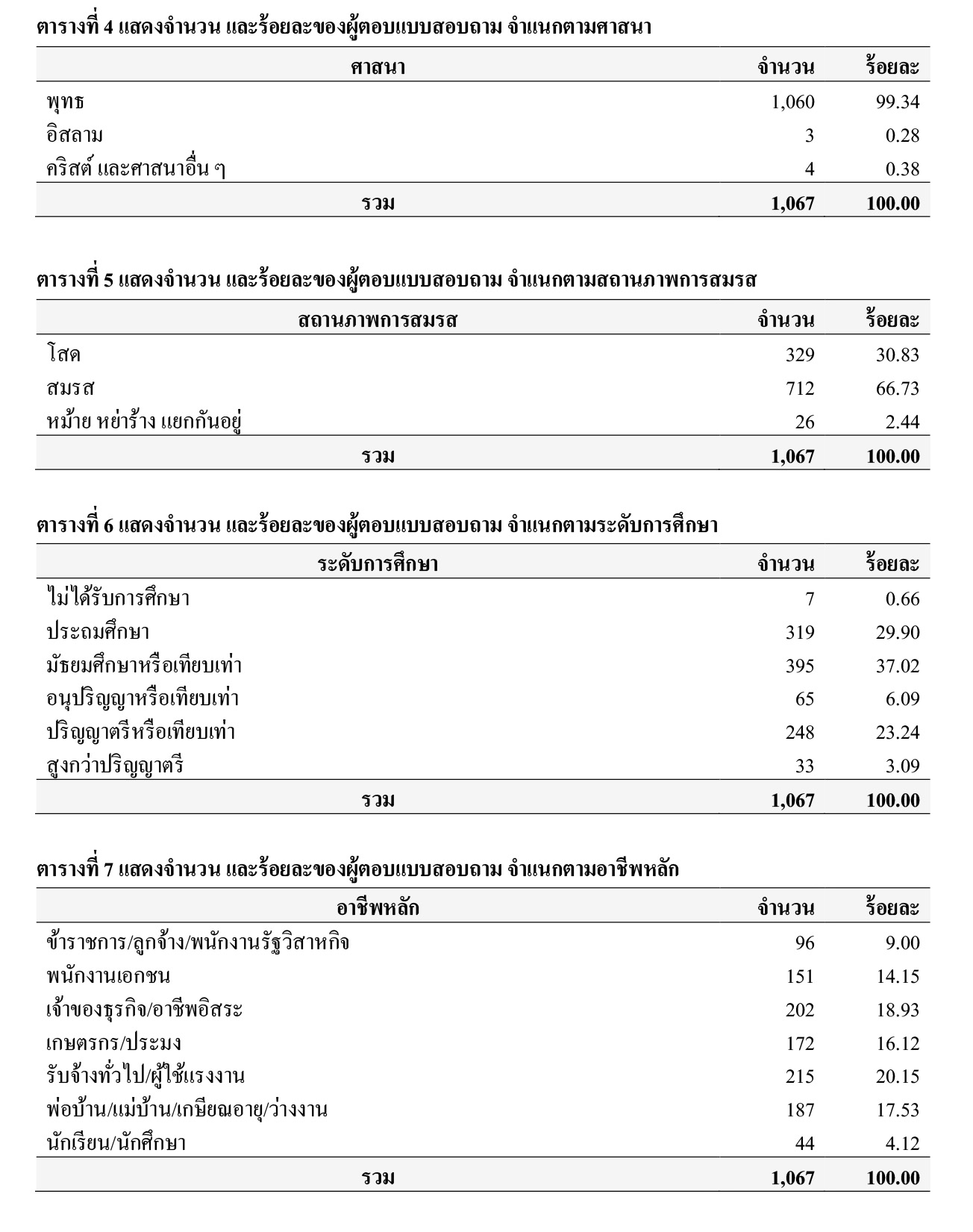 ตารางที่ 4 แสดงจำนวน และร้อยละของผู้ตอบแบบสอบถาม จำแนกตามศาสนา

| ศาสนา | จำนวน | ร้อยละ |
|---|---|---|
| พุทธ | 1,060 | 99.34 |
| อิสลาม | 3 | 0.28 |
| คริสต์ และศาสนาอื่น ๆ | 4 | 0.38 |
| รวม | 1,067 | 100.00 |

ตารางที่ 5 แสดงจำนวน และร้อยละของผู้ตอบแบบสอบถาม จำแนกตามสถานภาพการสมรส

| สถานภาพการสมรส | จำนวน | ร้อยละ |
|---|---|---|
| โสด | 329 | 30.83 |
| สมรส | 712 | 66.73 |
| หม้าย หย่าร้าง แยกกันอยู่ | 26 | 2.44 |
| รวม | 1,067 | 100.00 |

ตารางที่ 6 แสดงจำนวน และร้อยละของผู้ตอบแบบสอบถาม จำแนกตามระดับการศึกษา

| ระดับการศึกษา | จำนวน | ร้อยละ |
|---|---|---|
| ไม่ได้รับการศึกษา | 7 | 0.66 |
| ประถมศึกษา | 319 | 29.90 |
| มัธยมศึกษาหรือเทียบเท่า | 395 | 37.02 |
| อนุปริญญาหรือเทียบเท่า | 65 | 6.09 |
| ปริญญาตรีหรือเทียบเท่า | 248 | 23.24 |
| สูงกว่าปริญญาตรี | 33 | 3.09 |
| รวม | 1,067 | 100.00 |

ตารางที่ 7 แสดงจำนวน และร้อยละของผู้ตอบแบบสอบถาม จำแนกตามอาชีพหลัก

| อาชีพหลัก | จำนวน | ร้อยละ |
|---|---|---|
| ข้าราชการ/ลูกจ้าง/พนักงานรัฐวิสาหกิจ | 96 | 9.00 |
| พนักงานเอกชน | 151 | 14.15 |
| เจ้าของธุรกิจ/อาชีพอิสระ | 202 | 18.93 |
| เกษตรกร/ประมง | 172 | 16.12 |
| รับจ้างทั่วไป/ผู้ใช้แรงงาน | 215 | 20.15 |
| พ่อบ้าน/แม่บ้าน/เกษียณอายุ/ว่างงาน | 187 | 17.53 |
| นักเรียน/นักศึกษา | 44 | 4.12 |
| รวม | 1,067 | 100.00 |